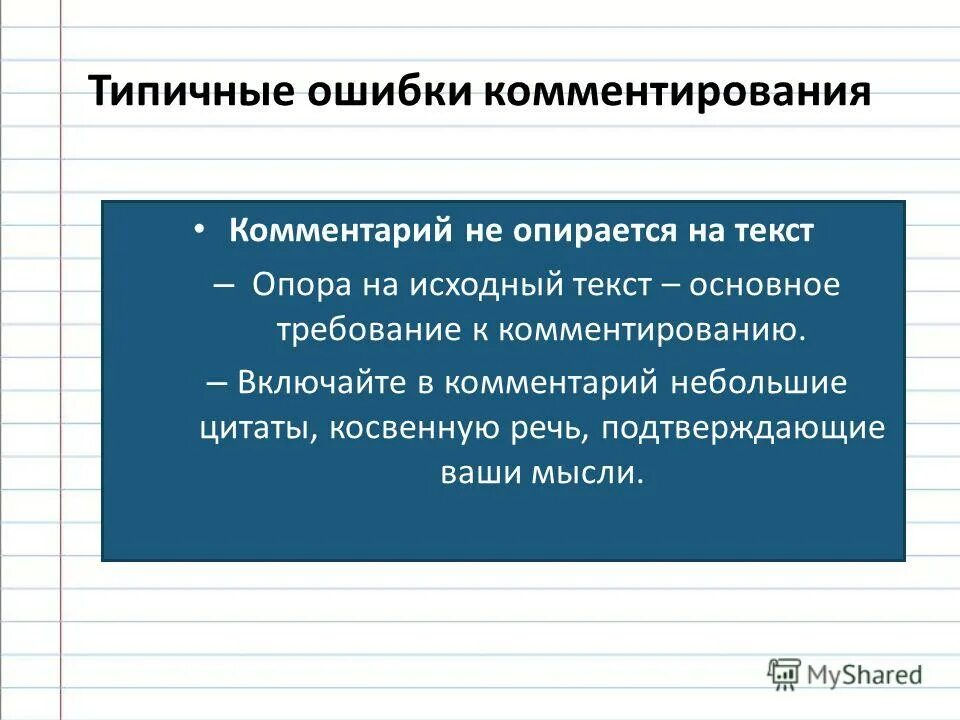 Типичные ошибки комментирования

• Комментарий не опирается на текст

– Опора на исходный текст – основное требование к комментированию.

– Включайте в комментарий небольшие цитаты, косвенную речь, подтверждающие ваши мысли.

MyShared